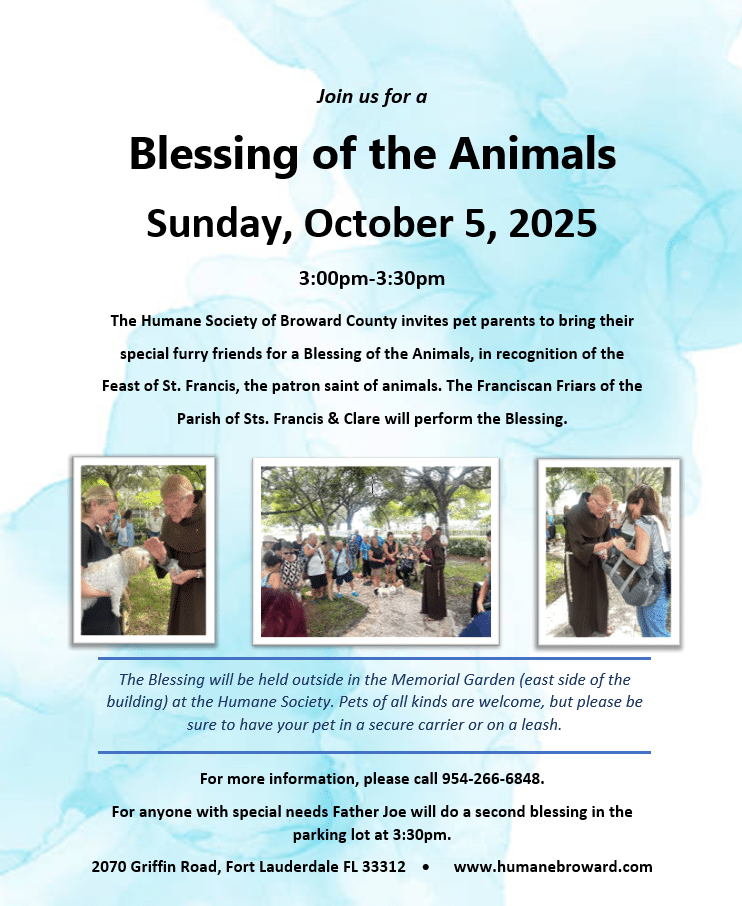 Join us for a

Blessing of the Animals

Sunday, October 5, 2025

3:00pm-3:30pm

The Humane Society of Broward County invites pet parents to bring their special furry friends for a Blessing of the Animals, in recognition of the Feast of St. Francis, the patron saint of animals. The Franciscan Friars of the Parish of Sts. Francis & Clare will perform the Blessing.

The Blessing will be held outside in the Memorial Garden (east side of the building) at the Humane Society. Pets of all kinds are welcome, but please be sure to have your pet in a secure carrier or on a leash.

For more information, please call 954-266-6848.

For anyone with special needs Father Joe will do a second blessing in the parking lot at 3:30pm.

2070 Griffin Road, Fort Lauderdale FL 33312 • www.humanebroward.com